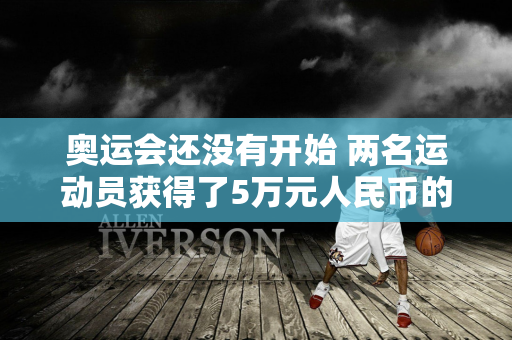 奥运会还没有开始 两名运动员获得了5万元人民币的

ALLEN
IVERSON